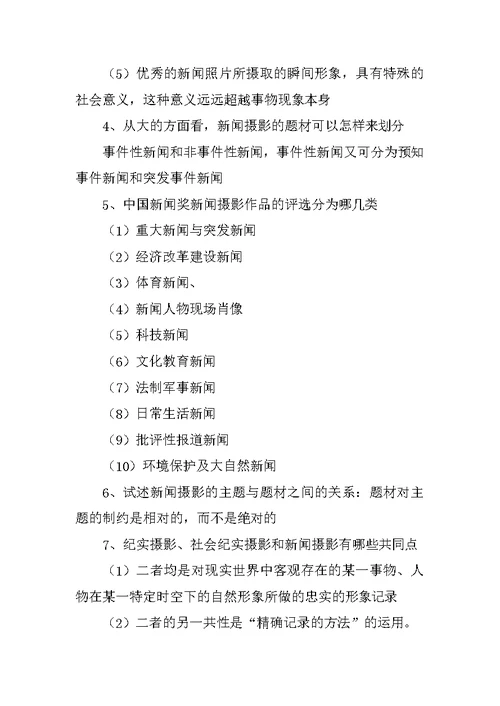 （5）优秀的新闻照片所摄取的瞬间形象，具有特殊的社会意义，这种意义远远超越事物现象本身

4、从大的方面看，新闻摄影的题材可以怎样来划分

事件性新闻和非事件性新闻，事件性新闻又可分为预知事件新闻和突发事件新闻

5、中国新闻奖新闻摄影作品的评选分为哪几类

（1）重大新闻与突发新闻

（2）经济改革建设新闻

（3）体育新闻、

（4）新闻人物现场肖像

（5）科技新闻

（6）文化教育新闻

（7）法制军事新闻

（8）日常生活新闻

（9）批评性报道新闻

（10）环境保护及大自然新闻

6、试述新闻摄影的主题与题材之间的关系：题材对主题的制约是相对的，而不是绝对的

7、纪实摄影、社会纪实摄影和新闻摄影有哪些共同点

（1）二者均是对现实世界中客观存在的某一事物、人物在某一特定时空下的自然形象所做的忠实的形象记录

（2）二者的另一共性是“精确记录的方法”的运用。